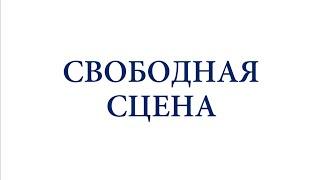 СВОБОДНАЯ
СЦЕНА